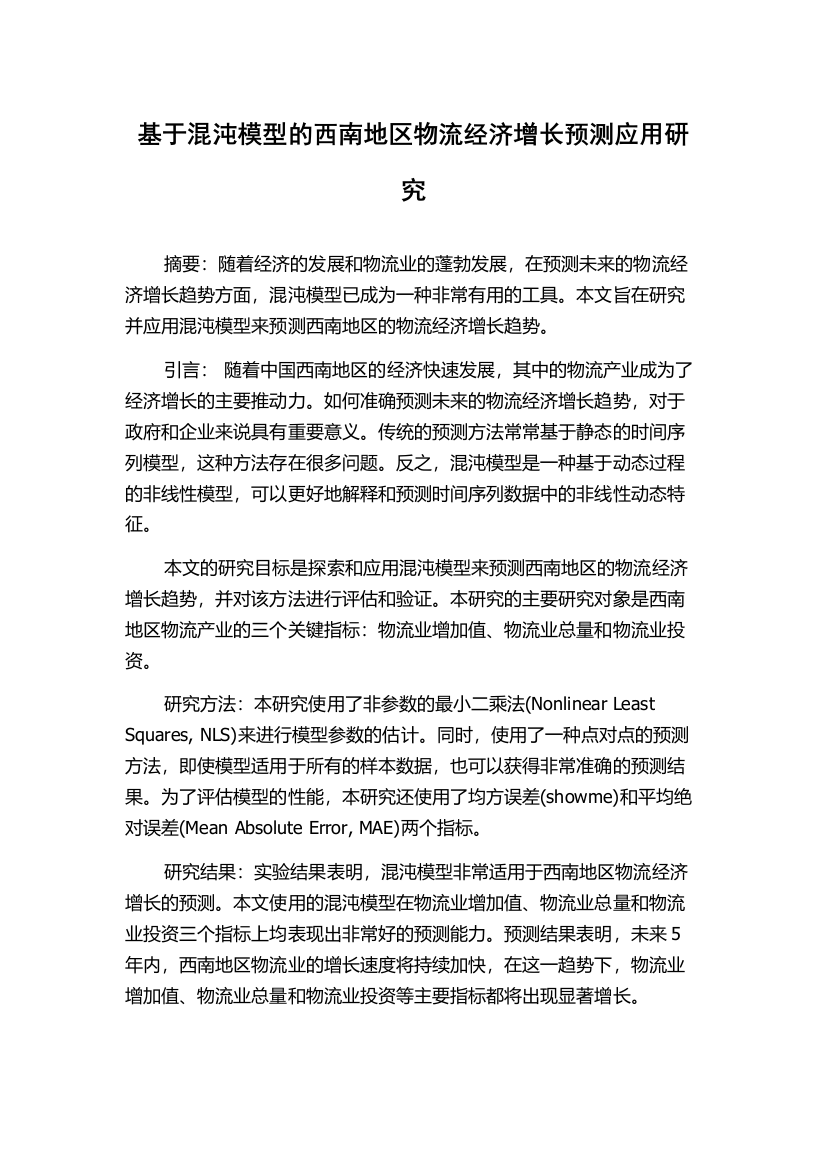 基于混沌模型的西南地区物流经济增长预测应用研究

摘要：随着经济的发展和物流业的蓬勃发展，在预测未来的物流经济增长趋势方面，混沌模型已成为一种非常有用的工具。本文旨在研究并应用混沌模型来预测西南地区的物流经济增长趋势。

引言： 随着中国西南地区的经济快速发展，其中的物流产业成为了经济增长的主要推动力。如何准确预测未来的物流经济增长趋势，对于政府和企业来说具有重要意义。传统的预测方法常常基于静态的时间序列模型，这种方法存在很多问题。反之，混沌模型是一种基于动态过程的非线性模型，可以更好地解释和预测时间序列数据中的非线性动态特征。

本文的研究目标是探索和应用混沌模型来预测西南地区的物流经济增长趋势，并对该方法进行评估和验证。本研究的主要研究对象是西南地区物流产业的三个关键指标：物流业增加值、物流业总量和物流业投资。

研究方法：本研究使用了非参数的最小二乘法(Nonlinear Least Squares, NLS)来进行模型参数的估计。同时，使用了一种点对点的预测方法，即使模型适用于所有的样本数据，也可以获得非常准确的预测结果。为了评估模型的性能，本研究还使用了均方误差(showme)和平均绝对误差(Mean Absolute Error, MAE)两个指标。

研究结果：实验结果表明，混沌模型非常适用于西南地区物流经济增长的预测。本文使用的混沌模型在物流业增加值、物流业总量和物流业投资三个指标上均表现出非常好的预测能力。预测结果表明，未来5年内，西南地区物流业的增长速度将持续加快，在这一趋势下，物流业增加值、物流业总量和物流业投资等主要指标都将出现显著增长。